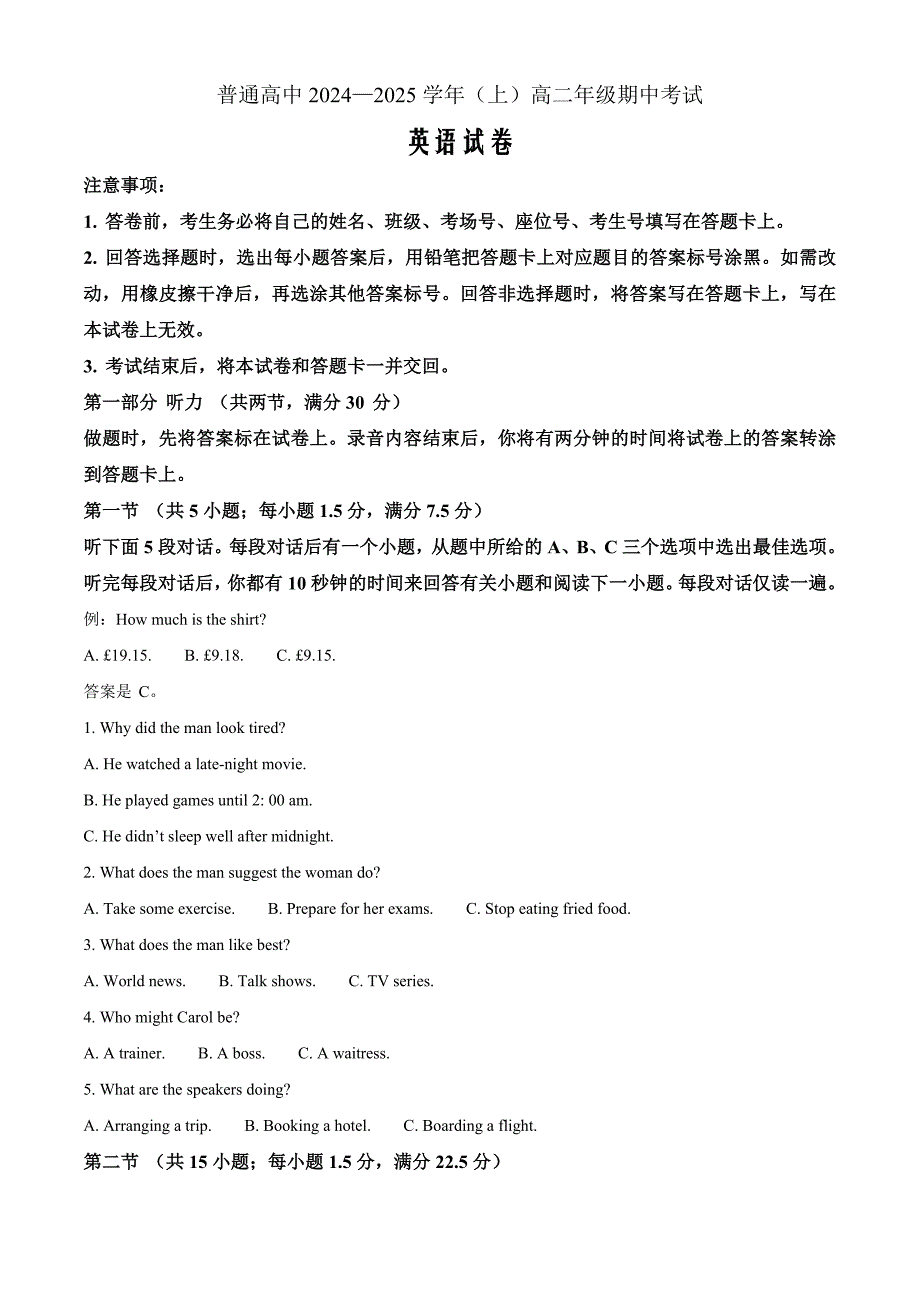 普通高中 2024—2025 学年（上）高二年级期中考试

英语试卷

注意事项：

1. 答卷前，考生务必将自己的姓名、班级、考场号、座位号、考生号填写在答题卡上。

2. 回答选择题时，选出每小题答案后，用铅笔把答题卡上对应题目的答案标号涂黑。如需改动，用橡皮擦干净后，再选涂其他答案标号。回答非选择题时，将答案写在答题卡上，写在本试卷上无效。

3. 考试结束后，将本试卷和答题卡一并交回。

第一部分 听力 （共两节，满分 30 分）

做题时，先将答案标在试卷上。录音内容结束后，你将有两分钟的时间将试卷上的答案转涂到答题卡上。

第一节 （共 5 小题；每小题 1.5 分，满分 7.5 分）

听下面 5 段对话。每段对话后有一个小题，从题中所给的 A、B、C 三个选项中选出最佳选项。听完每段对话后，你都有 10 秒钟的时间来回答有关小题和阅读下一小题。每段对话仅读一遍。

例：How much is the shirt?

A. £19.15. B. £9.18. C. £9.15.

答案是 C。

1. Why did the man look tired?

A. He watched a late-night movie.

B. He played games until 2: 00 am.

C. He didn't sleep well after midnight.

2. What does the man suggest the woman do?

A. Take some exercise. B. Prepare for her exams. C. Stop eating fried food.

3. What does the man like best?

A. World news. B. Talk shows. C. TV series.

4. Who might Carol be?

A. A trainer. B. A boss. C. A waitress.

5. What are the speakers doing?

A. Arranging a trip. B. Booking a hotel. C. Boarding a flight.

第二节 （共 15 小题；每小题 1.5 分，满分 22.5 分）